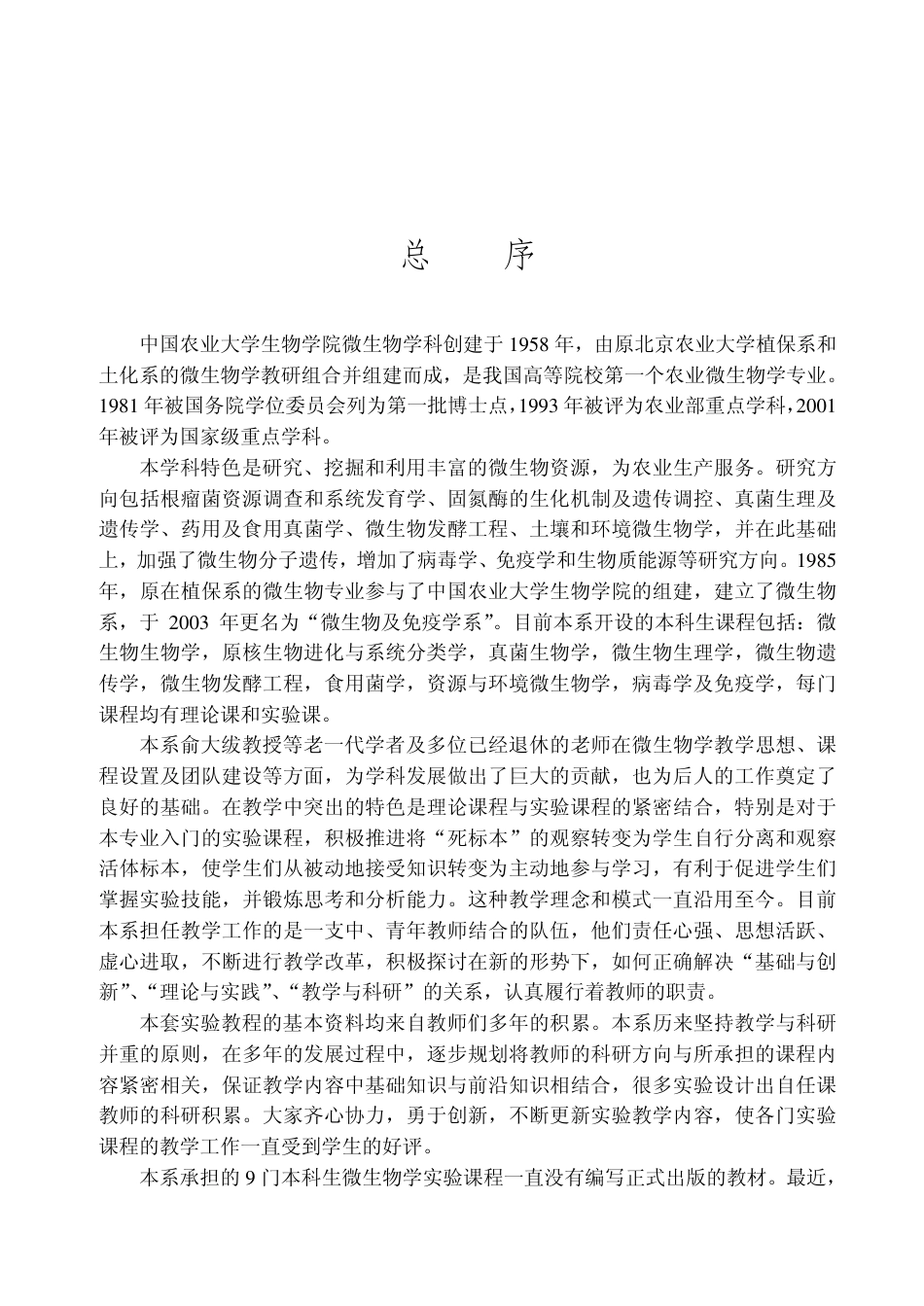 总　序

中国农业大学生物学院微生物学科创建于 1958 年，由原北京农业大学植保系和土化系的微生物学教研组合并组建而成，是我国高等院校第一个农业微生物学专业。1981 年被国务院学位委员会列为第一批博士点，1993 年被评为农业部重点学科，2001 年被评为国家级重点学科。

本学科特色是研究、挖掘和利用丰富的微生物资源，为农业生产服务。研究方向包括根瘤菌资源调查和系统发育学、固氮酶的生化机制及遗传调控、真菌生理及遗传学、药用及食用真菌学、微生物发酵工程、土壤和环境微生物学，并在此基础上，加强了微生物分子遗传，增加了病毒学、免疫学和生物质能源等研究方向。1985 年，原在植保系的微生物专业参与了中国农业大学生物学院的组建，建立了微生物系，于 2003 年更名为“微生物及免疫学系”。目前本系开设的本科生课程包括：微生物生物学，原核生物进化与系统分类学，真菌生物学，微生物生理学，微生物遗传学，微生物发酵工程，食用菌学，资源与环境微生物学，病毒学及免疫学，每门课程均有理论课和实验课。

本系俞大绂教授等老一代学者及多位已经退休的老师在微生物学教学思想、课程设置及团队建设等方面，为学科发展做出了巨大的贡献，也为后人的工作奠定了良好的基础。在教学中突出的特色是理论课程与实验课程的紧密结合，特别是对于本专业入门的实验课程，积极推进将“死标本”的观察转变为学生自行分离和观察活体标本，使学生们从被动地接受知识转变为主动地参与学习，有利于促进学生们掌握实验技能，并锻炼思考和分析能力。这种教学理念和模式一直沿用至今。目前本系担任教学工作的是一支中、青年教师结合的队伍，他们责任心强、思想活跃、虚心进取，不断进行教学改革，积极探讨在新的形势下，如何正确解决“基础与创新”、“理论与实践”、“教学与科研”的关系，认真履行着教师的职责。

本套实验教程的基本资料均来自教师们多年的积累。本系历来坚持教学与科研并重的原则，在多年的发展过程中，逐步规划将教师的科研方向与所承担的课程内容紧密相关，保证教学内容中基础知识与前沿知识相结合，很多实验设计出自任课教师的科研积累。大家齐心协力，勇于创新，不断更新实验教学内容，使各门实验课程的教学工作一直受到学生的好评。

本系承担的 9 门本科生微生物学实验课程一直没有编写正式出版的教材。最近，